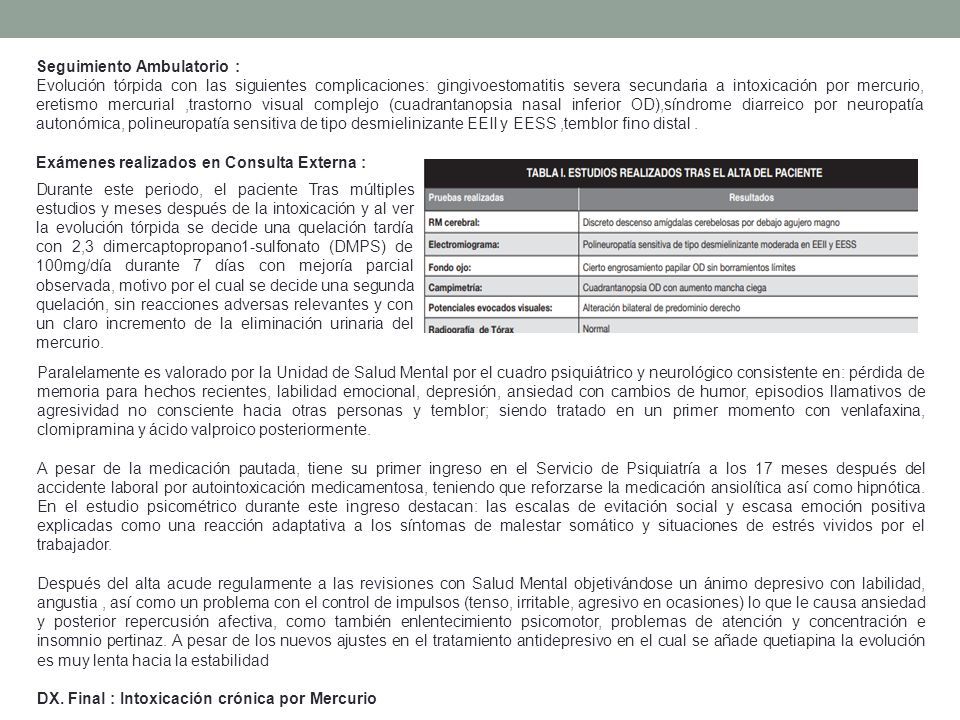 Seguimiento Ambulatorio :
Evolución tórpida con las siguientes complicaciones: gingivoestomatitis severa secundaria a intoxicación por mercurio, eretismo mercurial ,trastorno visual complejo (cuadrantanopsia nasal inferior OD),síndrome diarreico por neuropatía autonómica, polineuropatía sensitiva de tipo desmielinizante EEII y EESS ,temblor fino distal .

Exámenes realizados en Consulta Externa :
Durante este periodo, el paciente Tras múltiples estudios y meses después de la intoxicación y al ver la evolución tórpida se decide una quelación tardía con 2,3 dimercaptopropano1-sulfonato (DMPS) de 100mg/día durante 7 días con mejoría parcial observada, motivo por el cual se decide una segunda quelación, sin reacciones adversas relevantes y con un claro incremento de la eliminación urinaria del mercurio.

TABLA I. ESTUDIOS REALIZADOS TRAS EL ALTA DEL PACIENTE

| Pruebas realizadas | Resultados |
|---|---|
| RM cerebral: | Discreto descenso amigdalas cerebelosas por debajo agujero magno |
| Electromiograma: | Polineuropatía sensitiva de tipo desmielinizante moderada en EEII y EESS |
| Fondo ojo: | Cierto engrosamiento papilar OD sin borramientos límites |
| Campimetría: | Cuadrantanopsia OD con aumento mancha ciega |
| Potenciales evocados visuales: | Alteración bilateral de predominio derecho |
| Radiografía de Tórax | Normal |

Paralelamente es valorado por la Unidad de Salud Mental por el cuadro psiquiátrico y neurológico consistente en: pérdida de memoria para hechos recientes, labilidad emocional, depresión, ansiedad con cambios de humor, episodios llamativos de agresividad no consciente hacia otras personas y temblor; siendo tratado en un primer momento con venlafaxina, clomipramina y ácido valproico posteriormente.

A pesar de la medicación pautada, tiene su primer ingreso en el Servicio de Psiquiatría a los 17 meses después del accidente laboral por autointoxicación medicamentosa, teniendo que reforzarse la medicación ansiolítica así como hipnótica. En el estudio psicométrico durante este ingreso destacan: las escalas de evitación social y escasa emoción positiva explicadas como una reacción adaptativa a los síntomas de malestar somático y situaciones de estrés vividos por el trabajador.

Después del alta acude regularmente a las revisiones con Salud Mental objetivándose un ánimo depresivo con labilidad, angustia , así como un problema con el control de impulsos (tenso, irritable, agresivo en ocasiones) lo que le causa ansiedad y posterior repercusión afectiva, como también enlentecimiento psicomotor, problemas de atención y concentración e insomnio pertinaz. A pesar de los nuevos ajustes en el tratamiento antidepresivo en el cual se añade quetiapina la evolución es muy lenta hacia la estabilidad

DX. Final : Intoxicación crónica por Mercurio